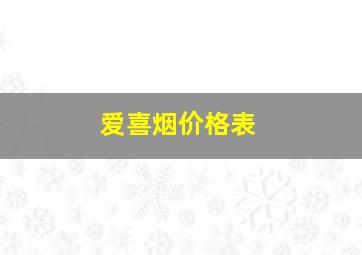 爱喜烟价格表